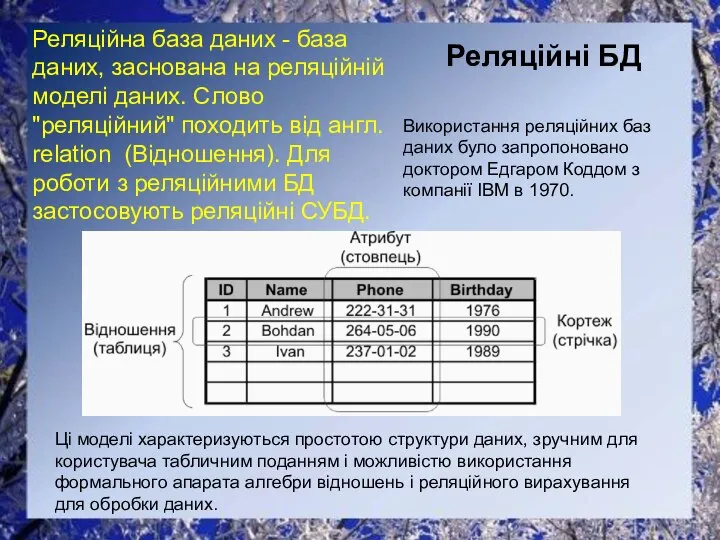 Реляційна база даних - база даних, заснована на реляційній моделі даних. Слово "реляційний" походить від англ. relation (Відношення). Для роботи з реляційними БД застосовують реляційні СУБД.

Реляційні БД

Використання реляційних баз даних було запропоновано доктором Едгаром Коддом з компанії IBM в 1970.

Атрибут (стовпець)

Відношення (таблиця)

| ID | Name | Phone | Birthday |
|---|---|---|---|
| 1 | Andrew | 222-31-31 | 1976 |
| 2 | Bohdan | 264-05-06 | 1990 |
| 3 | Ivan | 237-01-02 | 1989 |
| | | | |
| | | | |

Кортеж (стрічка)

Ці моделі характеризуються простотою структури даних, зручним для користувача табличним поданням і можливістю використання формального апарата алгебри відношень і реляційного вирахування для обробки даних.